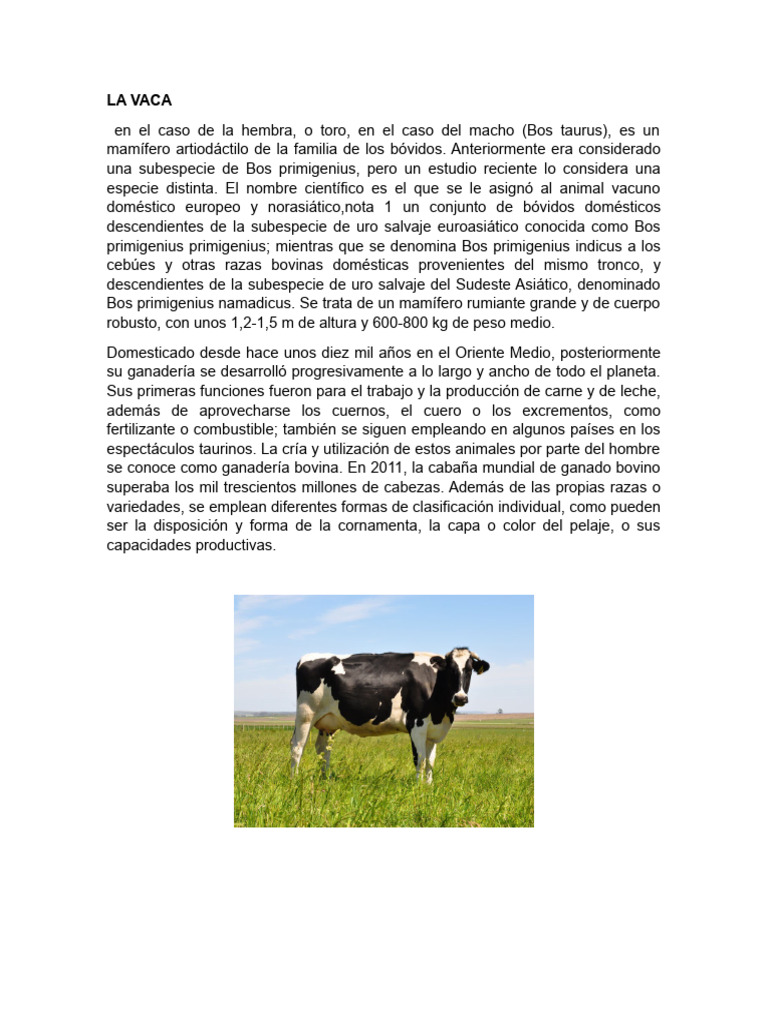 LA VACA

en el caso de la hembra, o toro, en el caso del macho (Bos taurus), es un mamífero artiodáctilo de la familia de los bóvidos. Anteriormente era considerado una subespecie de Bos primigenius, pero un estudio reciente lo considera una especie distinta. El nombre científico es el que se le asignó al animal vacuno doméstico europeo y norasiático,nota 1 un conjunto de bóvidos domésticos descendientes de la subespecie de uro salvaje euroasiático conocida como Bos primigenius primigenius; mientras que se denomina Bos primigenius indicus a los cebúes y otras razas bovinas domésticas provenientes del mismo tronco, y descendientes de la subespecie de uro salvaje del Sudeste Asiático, denominado Bos primigenius namadicus. Se trata de un mamífero rumiante grande y de cuerpo robusto, con unos 1,2-1,5 m de altura y 600-800 kg de peso medio.

Domesticado desde hace unos diez mil años en el Oriente Medio, posteriormente su ganadería se desarrolló progresivamente a lo largo y ancho de todo el planeta. Sus primeras funciones fueron para el trabajo y la producción de carne y de leche, además de aprovecharse los cuernos, el cuero o los excrementos, como fertilizante o combustible; también se siguen empleando en algunos países en los espectáculos taurinos. La cría y utilización de estos animales por parte del hombre se conoce como ganadería bovina. En 2011, la cabaña mundial de ganado bovino superaba los mil trescientos millones de cabezas. Además de las propias razas o variedades, se emplean diferentes formas de clasificación individual, como pueden ser la disposición y forma de la cornamenta, la capa o color del pelaje, o sus capacidades productivas.